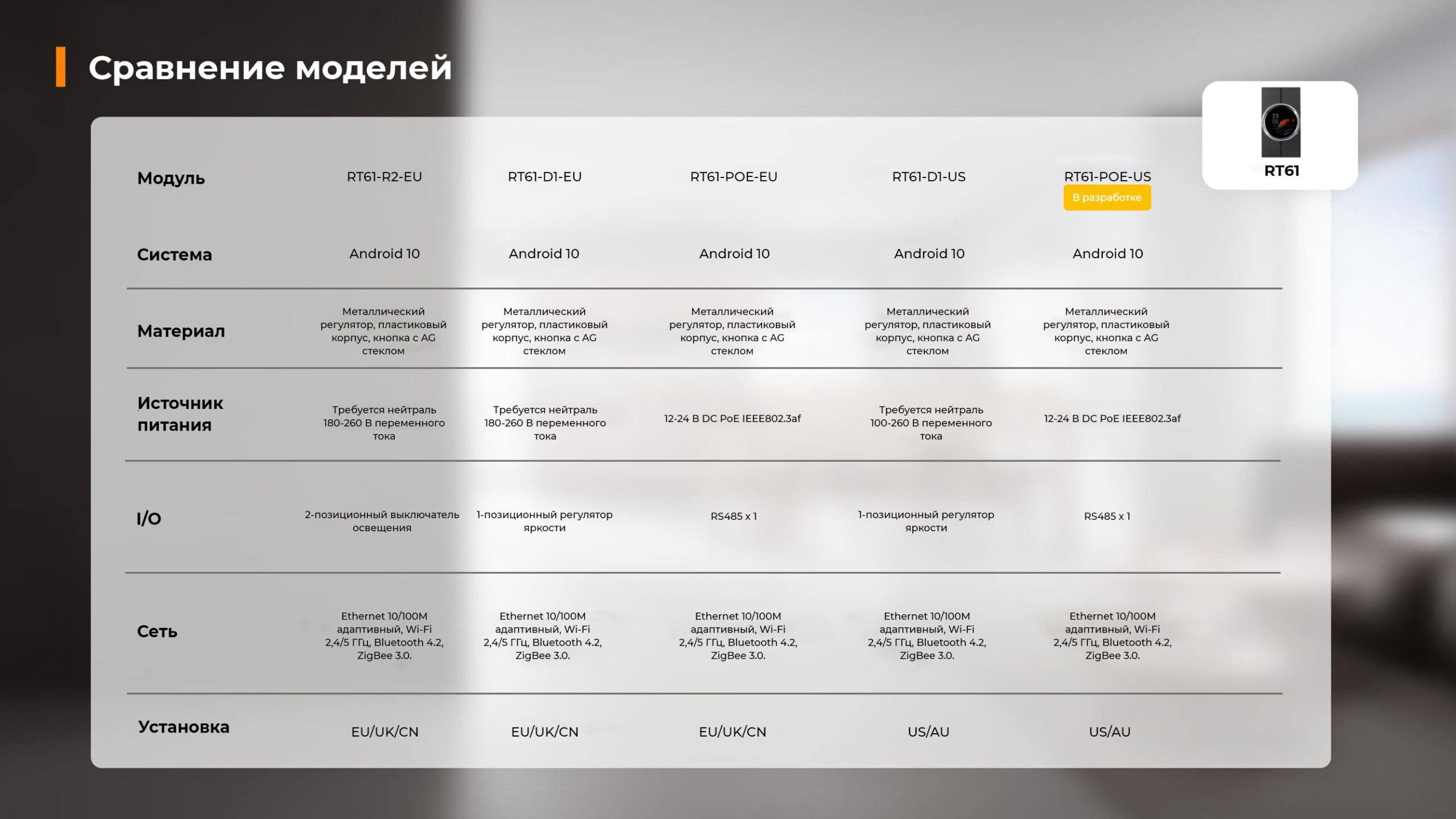 Сравнение моделей

RT61

| Модуль | RT61-R2-EU | RT61-D1-EU | RT61-POE-EU | RT61-D1-US | RT61-POE-US В разработке |
|---|---|---|---|---|---|
| Система | Android 10 | Android 10 | Android 10 | Android 10 | Android 10 |
| Материал | Металлический регулятор, пластиковый корпус, кнопка с AG стеклом | Металлический регулятор, пластиковый корпус, кнопка с AG стеклом | Металлический регулятор, пластиковый корпус, кнопка с AG стеклом | Металлический регулятор, пластиковый корпус, кнопка с AG стеклом | Металлический регулятор, пластиковый корпус, кнопка с AG стеклом |
| Источник питания | Требуется нейтраль 180-260 В переменного тока | Требуется нейтраль 180-260 В переменного тока | 12-24 В DC PoE IEEE802.3af | Требуется нейтраль 100-260 В переменного тока | 12-24 В DC PoE IEEE802.3af |
| I/O | 2-позиционный выключатель освещения | 1-позиционный регулятор яркости | RS485 x 1 | 1-позиционный регулятор яркости | RS485 x 1 |
| Сеть | Ethernet 10/100M адаптивный, Wi-Fi 2,4/5 ГГц, Bluetooth 4.2, ZigBee 3.0. | Ethernet 10/100M адаптивный, Wi-Fi 2,4/5 ГГц, Bluetooth 4.2, ZigBee 3.0. | Ethernet 10/100M адаптивный, Wi-Fi 2,4/5 ГГц, Bluetooth 4.2, ZigBee 3.0. | Ethernet 10/100M адаптивный, Wi-Fi 2,4/5 ГГц, Bluetooth 4.2, ZigBee 3.0. | Ethernet 10/100M адаптивный, Wi-Fi 2,4/5 ГГц, Bluetooth 4.2, ZigBee 3.0. |
| Установка | EU/UK/CN | EU/UK/CN | EU/UK/CN | US/AU | US/AU |